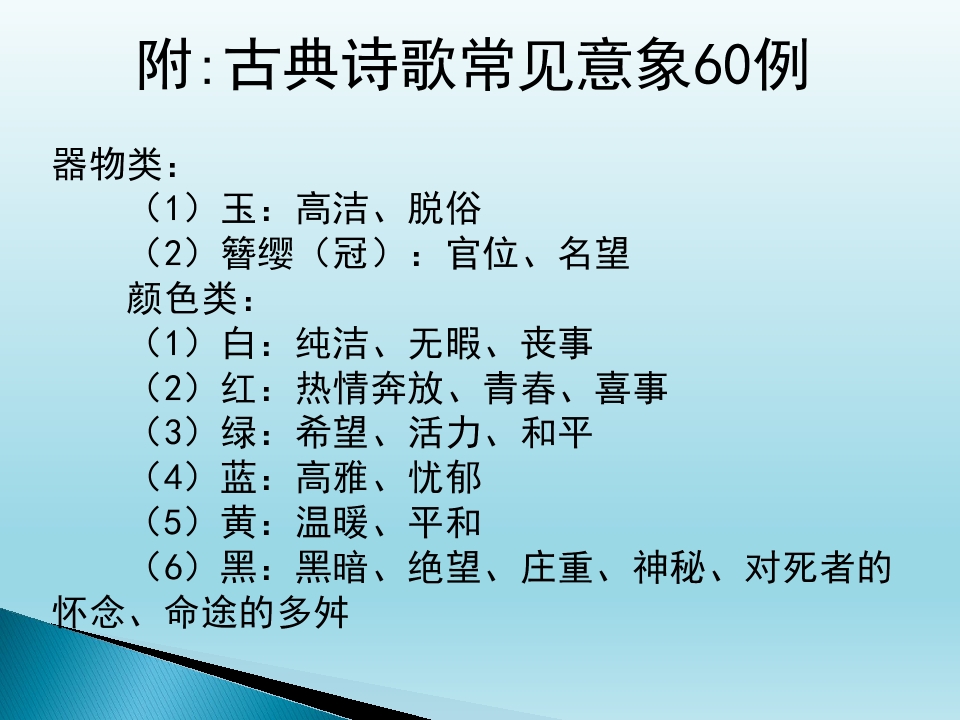 附:古典诗歌常见意象60例

器物类：

（1）玉：高洁、脱俗

（2）簪缨（冠）：官位、名望

颜色类：

（1）白：纯洁、无暇、丧事

（2）红：热情奔放、青春、喜事

（3）绿：希望、活力、和平

（4）蓝：高雅、忧郁

（5）黄：温暖、平和

（6）黑：黑暗、绝望、庄重、神秘、对死者的怀念、命途的多舛